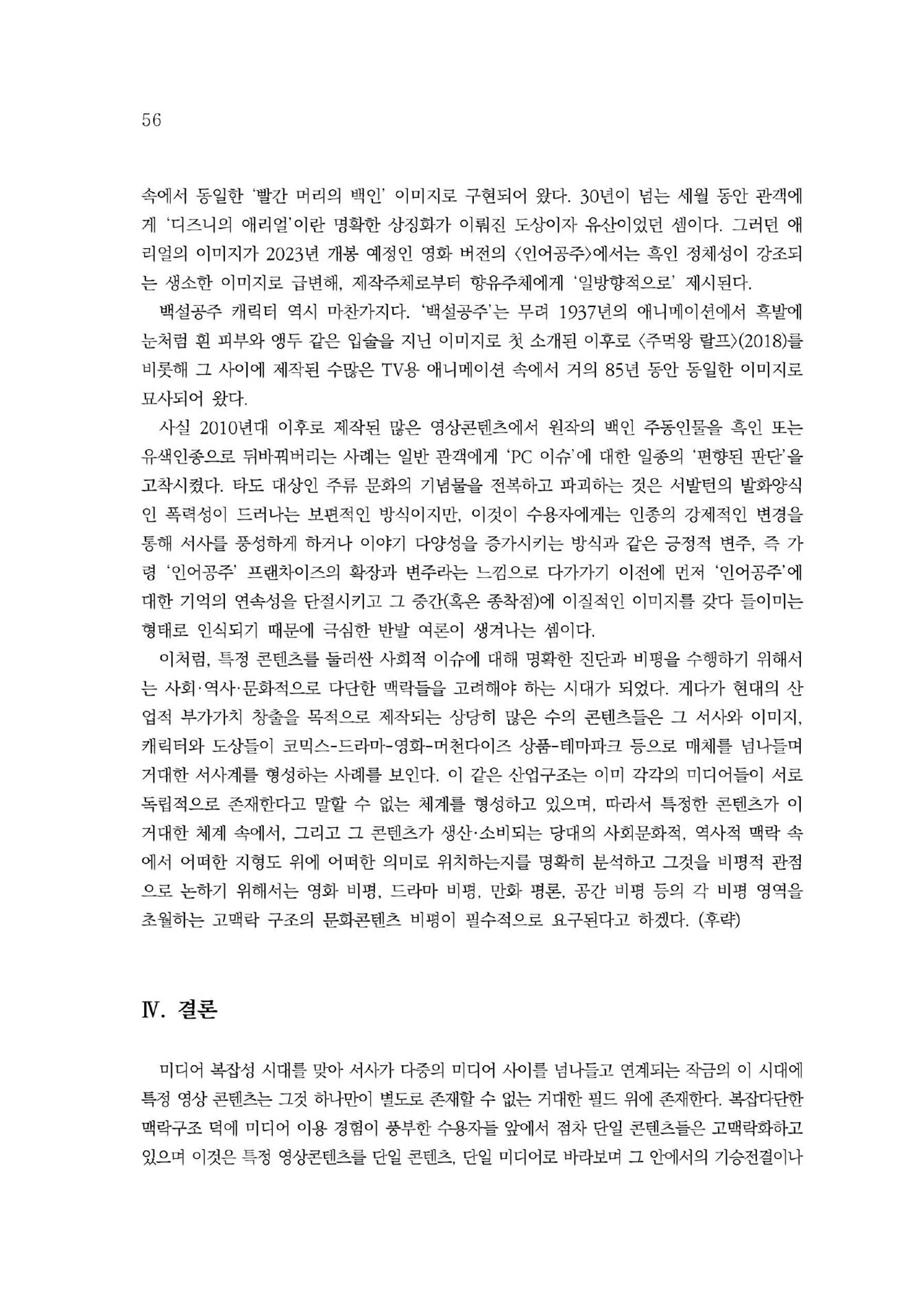 56

속에서 동일한 '빨간 머리의 백인' 이미지로 구현되어 왔다. 30년이 넘는 세월 동안 관객에게 '디즈니의 애리얼'이란 명확한 상징화가 이뤄진 도상이자 유산이었던 셈이다. 그러던 애리얼의 이미지가 2023년 개봉 예정인 영화 버전의 〈인어공주〉에서는 흑인 정체성이 강조되는 생소한 이미지로 급변해, 제작주체로부터 향유주체에게 '일방향적으로' 제시된다.

백설공주 캐릭터 역시 마찬가지다. '백설공주'는 무려 1937년의 애니메이션에서 흑발에 눈처럼 흰 피부와 앵두 같은 입술을 지닌 이미지로 첫 소개된 이후로 〈주먹왕 랄프〉(2018)를 비롯해 그 사이에 제작된 수많은 TV용 애니메이션 속에서 거의 85년 동안 동일한 이미지로 묘사되어 왔다.

사실 2010년대 이후로 제작된 많은 영상콘텐츠에서 원작의 백인 주동인물을 흑인 또는 유색인종으로 뒤바꿔버리는 사례는 일반 관객에게 'PC 이슈'에 대한 일종의 '편향된 판단'을 고착시켰다. 타도 대상인 주류 문화의 기념물을 전복하고 파괴하는 것은 서발턴의 발화양식인 폭력성이 드러나는 보편적인 방식이지만, 이것이 수용자에게는 인종의 강제적인 변경을 통해 서사를 풍성하게 하거나 이야기 다양성을 증가시키는 방식과 같은 긍정적 변주, 즉 가령 '인어공주' 프랜차이즈의 확장과 변주라는 느낌으로 다가가기 이전에 먼저 '인어공주'에 대한 기억의 연속성을 단절시키고 그 중간(혹은 종착점)에 이질적인 이미지를 갖다 들이미는 형태로 인식되기 때문에 극심한 반발 여론이 생겨나는 셈이다.

이처럼, 특정 콘텐츠를 둘러싼 사회적 이슈에 대해 명확한 진단과 비평을 수행하기 위해서는 사회·역사·문화적으로 다단한 맥락들을 고려해야 하는 시대가 되었다. 게다가 현대의 산업적 부가가치 창출을 목적으로 제작되는 상당히 많은 수의 콘텐츠들은 그 서사와 이미지, 캐릭터와 도상들이 코믹스-드라마-영화-머천다이즈 상품-테마파크 등으로 매체를 넘나들며 거대한 서사계를 형성하는 사례를 보인다. 이 같은 산업구조는 이미 각각의 미디어들이 서로 독립적으로 존재한다고 말할 수 없는 체계를 형성하고 있으며, 따라서 특정한 콘텐츠가 이 거대한 체계 속에서, 그리고 그 콘텐츠가 생산·소비되는 당대의 사회문화적, 역사적 맥락 속에서 어떠한 지형도 위에 어떠한 의미로 위치하는지를 명확히 분석하고 그것을 비평적 관점으로 논하기 위해서는 영화 비평, 드라마 비평, 만화 평론, 공간 비평 등의 각 비평 영역을 초월하는 고맥락 구조의 문화콘텐츠 비평이 필수적으로 요구된다고 하겠다. (후략)

Ⅳ. 결론

미디어 복잡성 시대를 맞아 서사가 다중의 미디어 사이를 넘나들고 연계되는 작금의 이 시대에 특정 영상 콘텐츠는 그것 하나만이 별도로 존재할 수 없는 거대한 필드 위에 존재한다. 복잡다단한 맥락구조 덕에 미디어 이용 경험이 풍부한 수용자들 앞에서 점차 단일 콘텐츠들은 고맥락화하고 있으며 이것은 특정 영상콘텐츠를 단일 콘텐츠, 단일 미디어로 바라보며 그 안에서의 기승전결이나